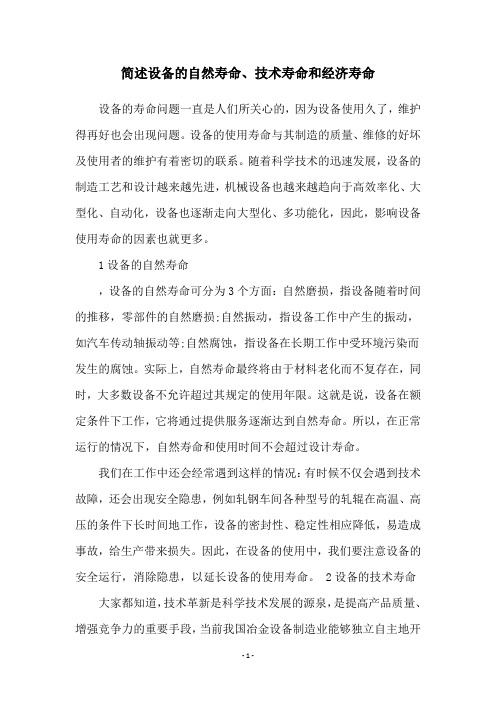 简述设备的自然寿命、技术寿命和经济寿命

设备的寿命问题一直是人们所关心的，因为设备使用久了，维护得再好也会出现问题。设备的使用寿命与其制造的质量、维修的好坏及使用者的维护有着密切的联系。随着科学技术的迅速发展，设备的制造工艺和设计越来越先进，机械设备也越来越趋向于高效率化、大型化、自动化，设备也逐渐走向大型化、多功能化，因此，影响设备使用寿命的因素也就更多。

1 设备的自然寿命

，设备的自然寿命可分为 3 个方面：自然磨损，指设备随着时间的推移，零部件的自然磨损；自然振动，指设备工作中产生的振动，如汽车传动轴振动等；自然腐蚀，指设备在长期工作中受环境污染而发生的腐蚀。实际上，自然寿命最终将由于材料老化而不复存在，同时，大多数设备不允许超过其规定的使用年限。这就是说，设备在额定条件下工作，它将通过提供服务逐渐达到自然寿命。所以，在正常运行的情况下，自然寿命和使用时间不会超过设计寿命。

我们在工作中还会经常遇到这样的情况：有时候不仅会遇到技术故障，还会出现安全隐患，例如轧钢车间各种型号的轧辊在高温、高压的条件下长时间地工作，设备的密封性、稳定性相应降低，易造成事故，给生产带来损失。因此，在设备的使用中，我们要注意设备的安全运行，消除隐患，以延长设备的使用寿命。 2 设备的技术寿命

大家都知道，技术革新是科学技术发展的源泉，是提高产品质量、增强竞争力的重要手段，当前我国冶金设备制造业能够独立自主地开

- 1 -